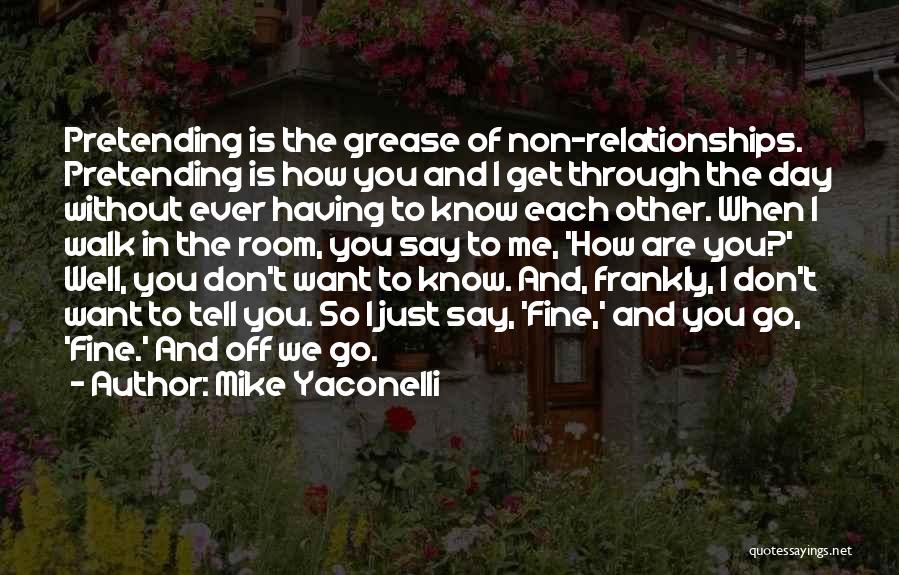 Pretending is the grease of non-relationships. Pretending is how you and I get through the day without ever having to know each other. When I walk in the room, you say to me, 'How are you?' Well, you don't want to know. And, frankly, I don't want to tell you. So I just say, 'Fine,' and you go, 'Fine.' And off we go.

- Author: Mike Yaconelli

quotessayings.net